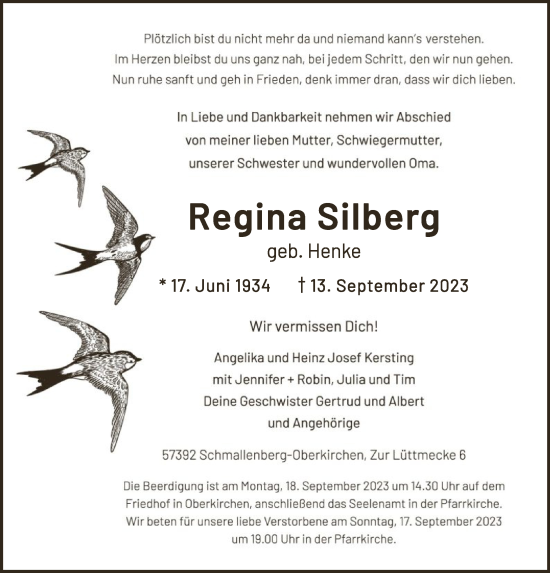 Plötzlich bist du nicht mehr da und niemand kann's verstehen.
Im Herzen bleibst du uns ganz nah, bei jedem Schritt, den wir nun gehen.
Nun ruhe sanft und geh in Frieden, denk immer dran, dass wir dich lieben.

In Liebe und Dankbarkeit nehmen wir Abschied
von meiner lieben Mutter, Schwiegermutter,
unserer Schwester und wundervollen Oma.

Regina Silberg
geb. Henke

* 17. Juni 1934 † 13. September 2023

Wir vermissen Dich!

Angelika und Heinz Josef Kersting
mit Jennifer + Robin, Julia und Tim
Deine Geschwister Gertrud und Albert
und Angehörige

57392 Schmallenberg-Oberkirchen, Zur Lüttmecke 6

Die Beerdigung ist am Montag, 18. September 2023 um 14.30 Uhr auf dem Friedhof in Oberkirchen, anschließend das Seelenamt in der Pfarrkirche.
Wir beten für unsere liebe Verstorbene am Sonntag, 17. September 2023 um 19.00 Uhr in der Pfarrkirche.